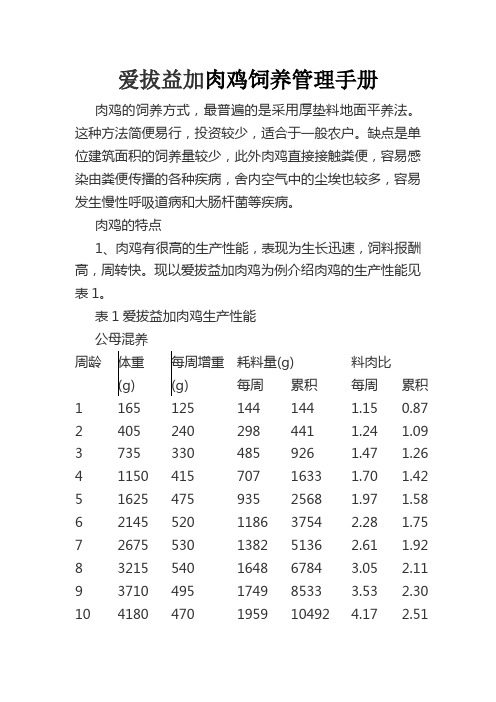 爱拔益加肉鸡饲养管理手册

肉鸡的饲养方式，最普遍的是采用厚垫料地面平养法。这种方法简便易行，投资较少，适合于一般农户。缺点是单位建筑面积的饲养量较少，此外肉鸡直接接触粪便，容易感染由粪便传播的各种疾病，舍内空气中的尘埃也较多，容易发生慢性呼吸道病和大肠杆菌等疾病。

肉鸡的特点

1、肉鸡有很高的生产性能，表现为生长迅速，饲料报酬高，周转快。现以爱拔益加肉鸡为例介绍肉鸡的生产性能见表 1。

表 1 爱拔益加肉鸡生产性能

公母混养

| 周龄 | 体重 (g) | 每周增重 (g) | 耗料量(g) 每周 | 耗料量(g) 累积 | 料肉比 每周 | 料肉比 累积 |
|---|---|---|---|---|---|---|
| 1 | 165 | 125 | 144 | 144 | 1.15 | 0.87 |
| 2 | 405 | 240 | 298 | 441 | 1.24 | 1.09 |
| 3 | 735 | 330 | 485 | 926 | 1.47 | 1.26 |
| 4 | 1150 | 415 | 707 | 1633 | 1.70 | 1.42 |
| 5 | 1625 | 475 | 935 | 2568 | 1.97 | 1.58 |
| 6 | 2145 | 520 | 1186 | 3754 | 2.28 | 1.75 |
| 7 | 2675 | 530 | 1382 | 5136 | 2.61 | 1.92 |
| 8 | 3215 | 540 | 1648 | 6784 | 3.05 | 2.11 |
| 9 | 3710 | 495 | 1749 | 8533 | 3.53 | 2.30 |
| 10 | 4180 | 470 | 1959 | 10492 | 4.17 | 2.51 |